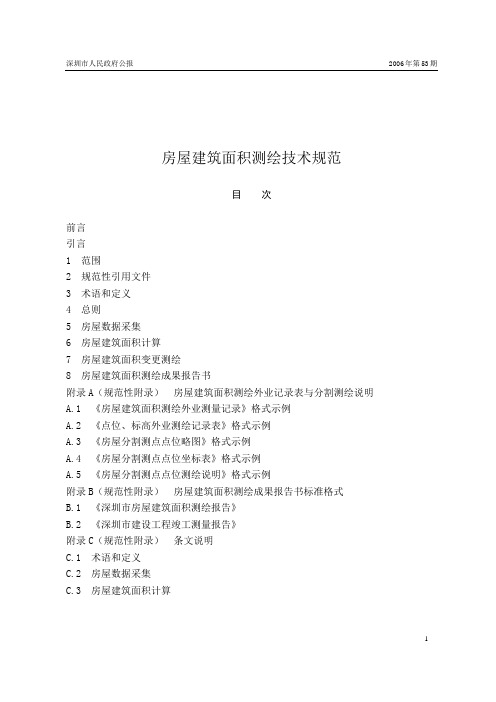 深圳市人民政府公报　　2006年第53期

房屋建筑面积测绘技术规范

目　次

前言
引言
1　范围
2　规范性引用文件
3　术语和定义
4　总则
5　房屋数据采集
6　房屋建筑面积计算
7　房屋建筑面积变更测绘
8　房屋建筑面积测绘成果报告书
附录A（规范性附录）　房屋建筑面积测绘外业记录表与分割测绘说明
A.1　《房屋建筑面积测绘外业测量记录》格式示例
A.2　《点位、标高外业测绘记录表》格式示例
A.3　《房屋分割测点点位略图》格式示例
A.4　《房屋分割测点点位坐标表》格式示例
A.5　《房屋分割测点点位测绘说明》格式示例
附录B（规范性附录）　房屋建筑面积测绘成果报告书标准格式
B.1　《深圳市房屋建筑面积测绘报告》
B.2　《深圳市建设工程竣工测量报告》
附录C（规范性附录）　条文说明
C.1　术语和定义
C.2　房屋数据采集
C.3　房屋建筑面积计算

1